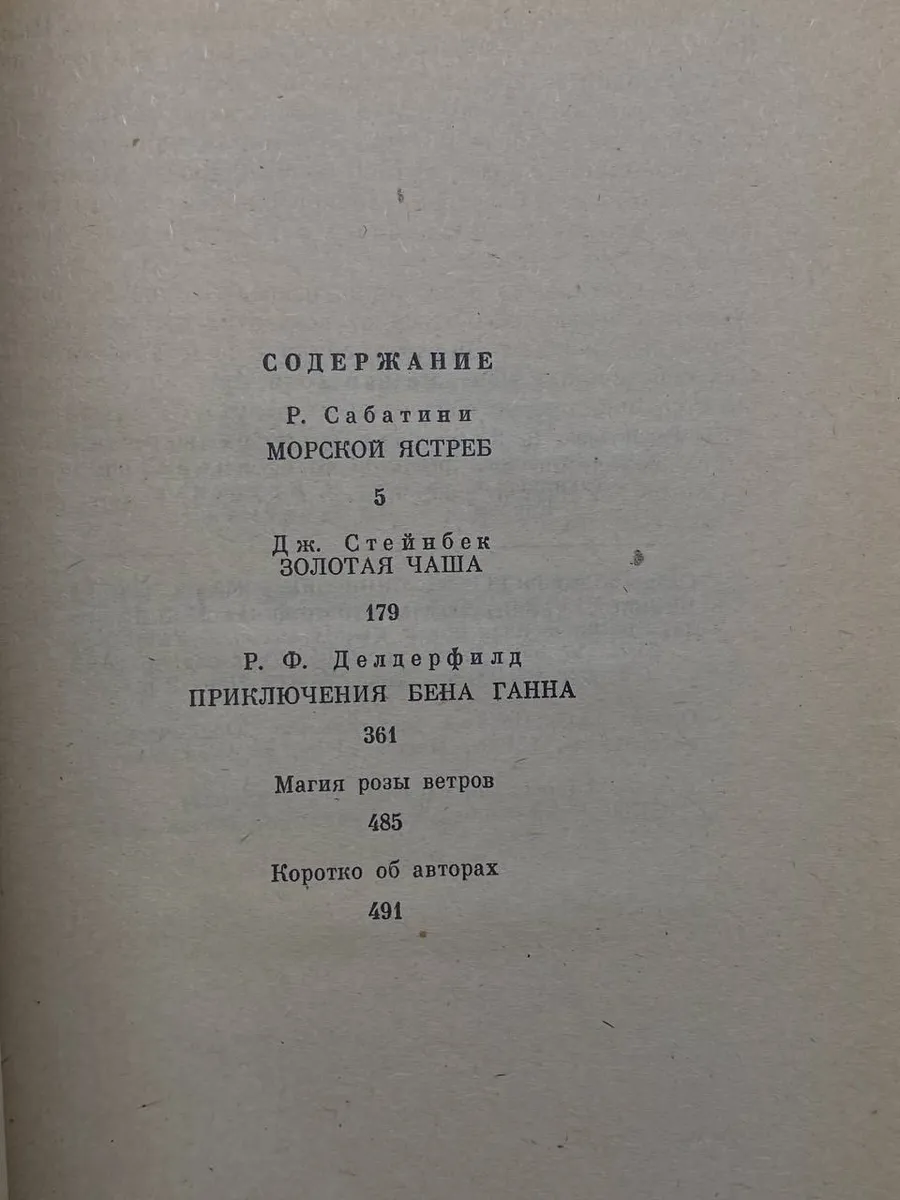 СОДЕРЖАНИЕ

Р. Сабатини
МОРСКОЙ ЯСТРЕБ

5

Дж. Стейнбек
ЗОЛОТАЯ ЧАША

179

Р. Ф. Делдерфилд
ПРИКЛЮЧЕНИЯ БЕНА ГАННА

361

Магия розы ветров

485

Коротко об авторах

491